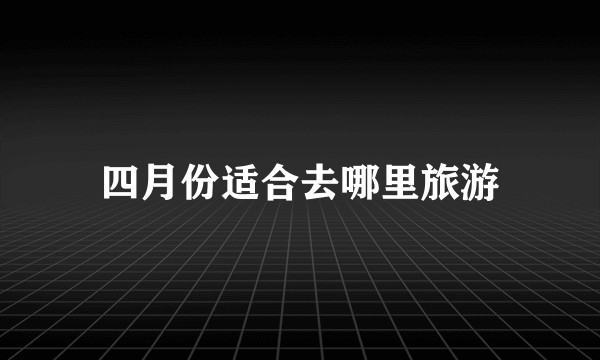 四月份适合去哪里旅游